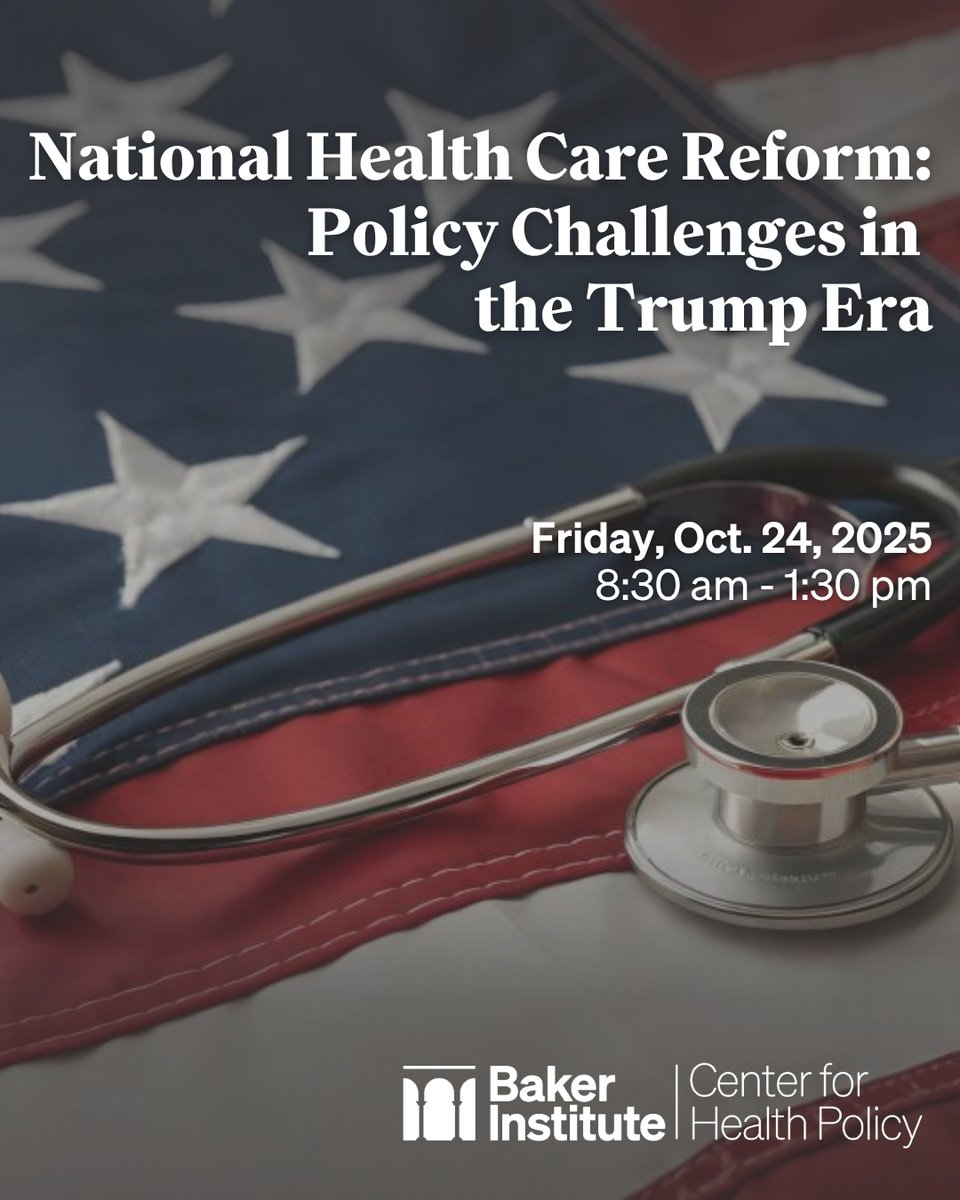 National Health Care Reform: Policy Challenges in the Trump Era

Friday, Oct. 24, 2025
8:30 am - 1:30 pm

Baker Institute
Center for Health Policy